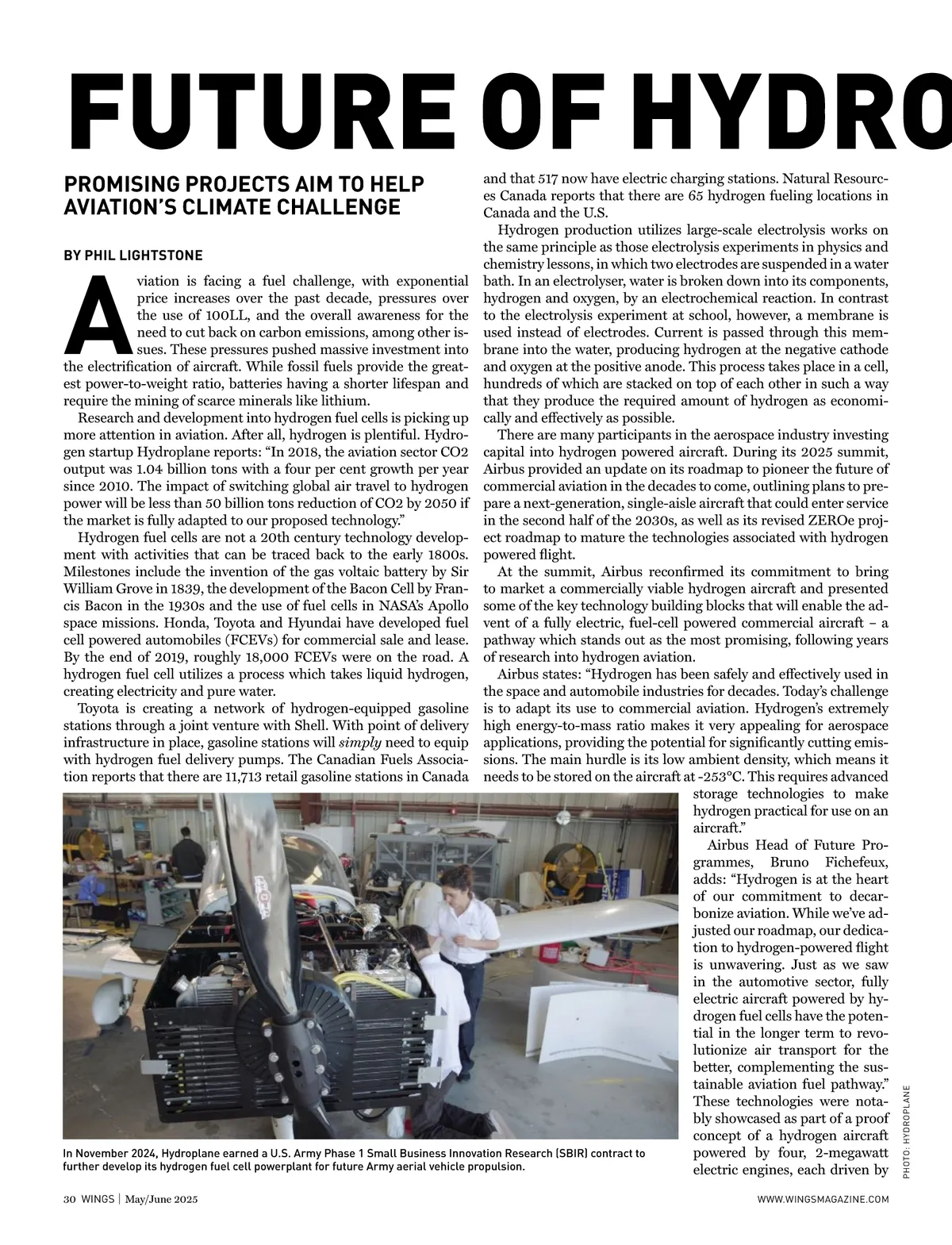 FUTURE OF HYDRO

PROMISING PROJECTS AIM TO HELP AVIATION'S CLIMATE CHALLENGE

BY PHIL LIGHTSTONE

Aviation is facing a fuel challenge, with exponential price increases over the past decade, pressures over the use of 100LL, and the overall awareness for the need to cut back on carbon emissions, among other issues. These pressures pushed massive investment into the electrification of aircraft. While fossil fuels provide the greatest power-to-weight ratio, batteries having a shorter lifespan and require the mining of scarce minerals like lithium.

Research and development into hydrogen fuel cells is picking up more attention in aviation. After all, hydrogen is plentiful. Hydrogen startup Hydroplane reports: "In 2018, the aviation sector CO2 output was 1.04 billion tons with a four per cent growth per year since 2010. The impact of switching global air travel to hydrogen power will be less than 50 billion tons reduction of CO2 by 2050 if the market is fully adapted to our proposed technology."

Hydrogen fuel cells are not a 20th century technology development with activities that can be traced back to the early 1800s. Milestones include the invention of the gas voltaic battery by Sir William Grove in 1839, the development of the Bacon Cell by Francis Bacon in the 1930s and the use of fuel cells in NASA's Apollo space missions. Honda, Toyota and Hyundai have developed fuel cell powered automobiles (FCEVs) for commercial sale and lease. By the end of 2019, roughly 18,000 FCEVs were on the road. A hydrogen fuel cell utilizes a process which takes liquid hydrogen, creating electricity and pure water.

Toyota is creating a network of hydrogen-equipped gasoline stations through a joint venture with Shell. With point of delivery infrastructure in place, gasoline stations will simply need to equip with hydrogen fuel delivery pumps. The Canadian Fuels Association reports that there are 11,713 retail gasoline stations in Canada and that 517 now have electric charging stations. Natural Resources Canada reports that there are 65 hydrogen fueling locations in Canada and the U.S.

Hydrogen production utilizes large-scale electrolysis works on the same principle as those electrolysis experiments in physics and chemistry lessons, in which two electrodes are suspended in a water bath. In an electrolyser, water is broken down into its components, hydrogen and oxygen, by an electrochemical reaction. In contrast to the electrolysis experiment at school, however, a membrane is used instead of electrodes. Current is passed through this membrane into the water, producing hydrogen at the negative cathode and oxygen at the positive anode. This process takes place in a cell, hundreds of which are stacked on top of each other in such a way that they produce the required amount of hydrogen as economically and effectively as possible.

There are many participants in the aerospace industry investing capital into hydrogen powered aircraft. During its 2025 summit, Airbus provided an update on its roadmap to pioneer the future of commercial aviation in the decades to come, outlining plans to prepare a next-generation, single-aisle aircraft that could enter service in the second half of the 2030s, as well as its revised ZEROe project roadmap to mature the technologies associated with hydrogen powered flight.

At the summit, Airbus reconfirmed its commitment to bring to market a commercially viable hydrogen aircraft and presented some of the key technology building blocks that will enable the advent of a fully electric, fuel-cell powered commercial aircraft – a pathway which stands out as the most promising, following years of research into hydrogen aviation.

Airbus states: "Hydrogen has been safely and effectively used in the space and automobile industries for decades. Today's challenge is to adapt its use to commercial aviation. Hydrogen's extremely high energy-to-mass ratio makes it very appealing for aerospace applications, providing the potential for significantly cutting emissions. The main hurdle is its low ambient density, which means it needs to be stored on the aircraft at -253°C. This requires advanced storage technologies to make hydrogen practical for use on an aircraft."

Airbus Head of Future Programmes, Bruno Fichefeux, adds: "Hydrogen is at the heart of our commitment to decarbonize aviation. While we've adjusted our roadmap, our dedication to hydrogen-powered flight is unwavering. Just as we saw in the automotive sector, fully electric aircraft powered by hydrogen fuel cells have the potential in the longer term to revolutionize air transport for the better, complementing the sustainable aviation fuel pathway." These technologies were notably showcased as part of a proof concept of a hydrogen aircraft powered by four, 2-megawatt electric engines, each driven by

In November 2024, Hydroplane earned a U.S. Army Phase 1 Small Business Innovation Research (SBIR) contract to further develop its hydrogen fuel cell powerplant for future Army aerial vehicle propulsion.

PHOTO: HYDROPLANE

30 WINGS | May/June 2025

WWW.WINGSMAGAZINE.COM